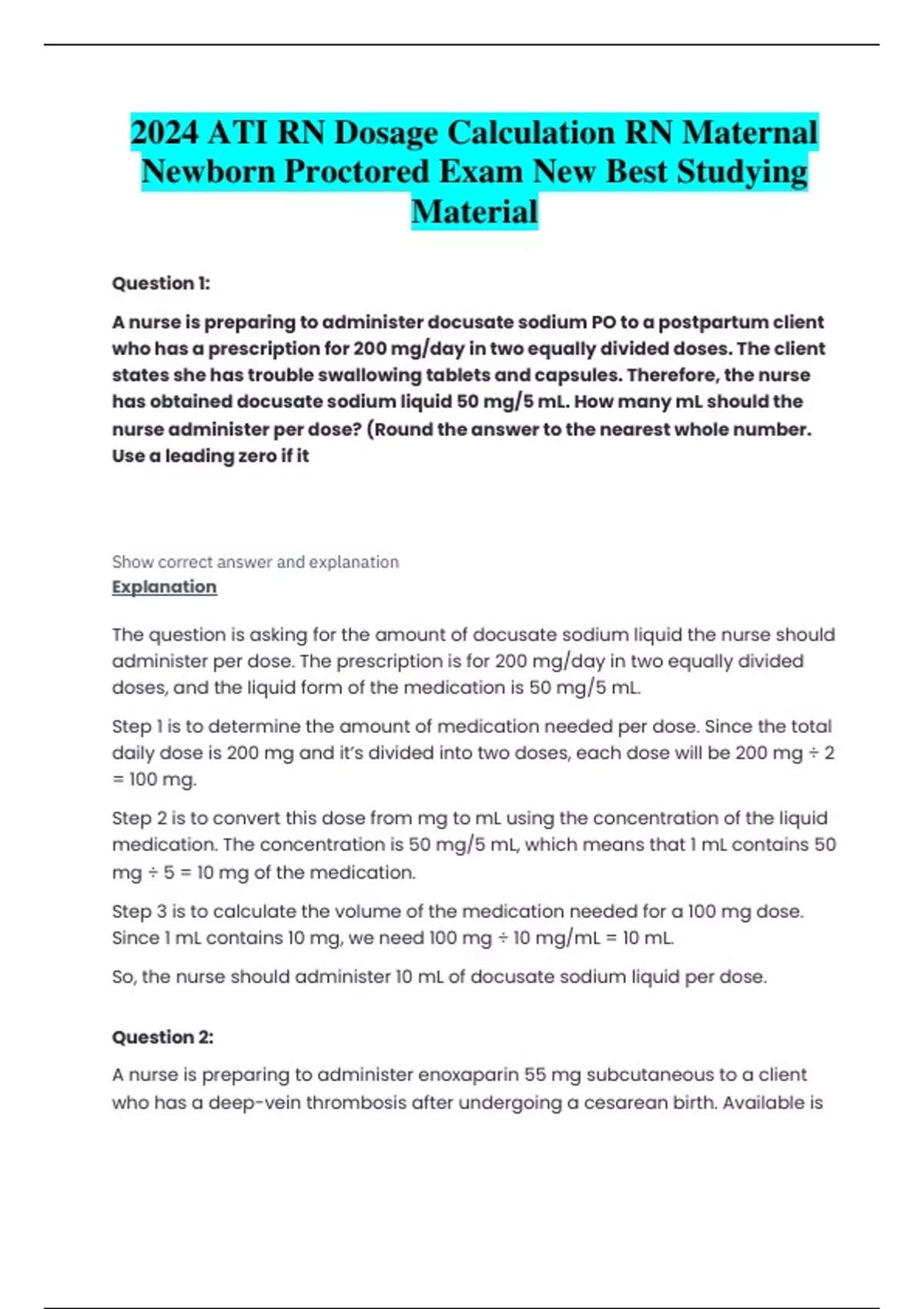 2024 ATI RN Dosage Calculation RN Maternal Newborn Proctored Exam New Best Studying Material

Question 1:

A nurse is preparing to administer docusate sodium PO to a postpartum client who has a prescription for 200 mg/day in two equally divided doses. The client states she has trouble swallowing tablets and capsules. Therefore, the nurse has obtained docusate sodium liquid 50 mg/5 mL. How many mL should the nurse administer per dose? (Round the answer to the nearest whole number. Use a leading zero if it

Show correct answer and explanation
Explanation

The question is asking for the amount of docusate sodium liquid the nurse should administer per dose. The prescription is for 200 mg/day in two equally divided doses, and the liquid form of the medication is 50 mg/5 mL.

Step 1 is to determine the amount of medication needed per dose. Since the total daily dose is 200 mg and it's divided into two doses, each dose will be 200 mg ÷ 2 = 100 mg.

Step 2 is to convert this dose from mg to mL using the concentration of the liquid medication. The concentration is 50 mg/5 mL, which means that 1 mL contains 50 mg ÷ 5 = 10 mg of the medication.

Step 3 is to calculate the volume of the medication needed for a 100 mg dose. Since 1 mL contains 10 mg, we need 100 mg ÷ 10 mg/mL = 10 mL.

So, the nurse should administer 10 mL of docusate sodium liquid per dose.

Question 2:

A nurse is preparing to administer enoxaparin 55 mg subcutaneous to a client who has a deep-vein thrombosis after undergoing a cesarean birth. Available is